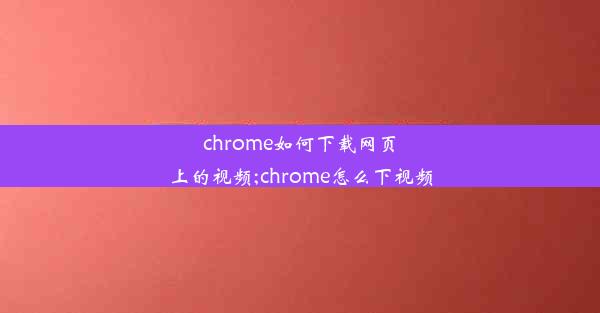 chrome如何下载网页上的视频;chrome怎么下视频